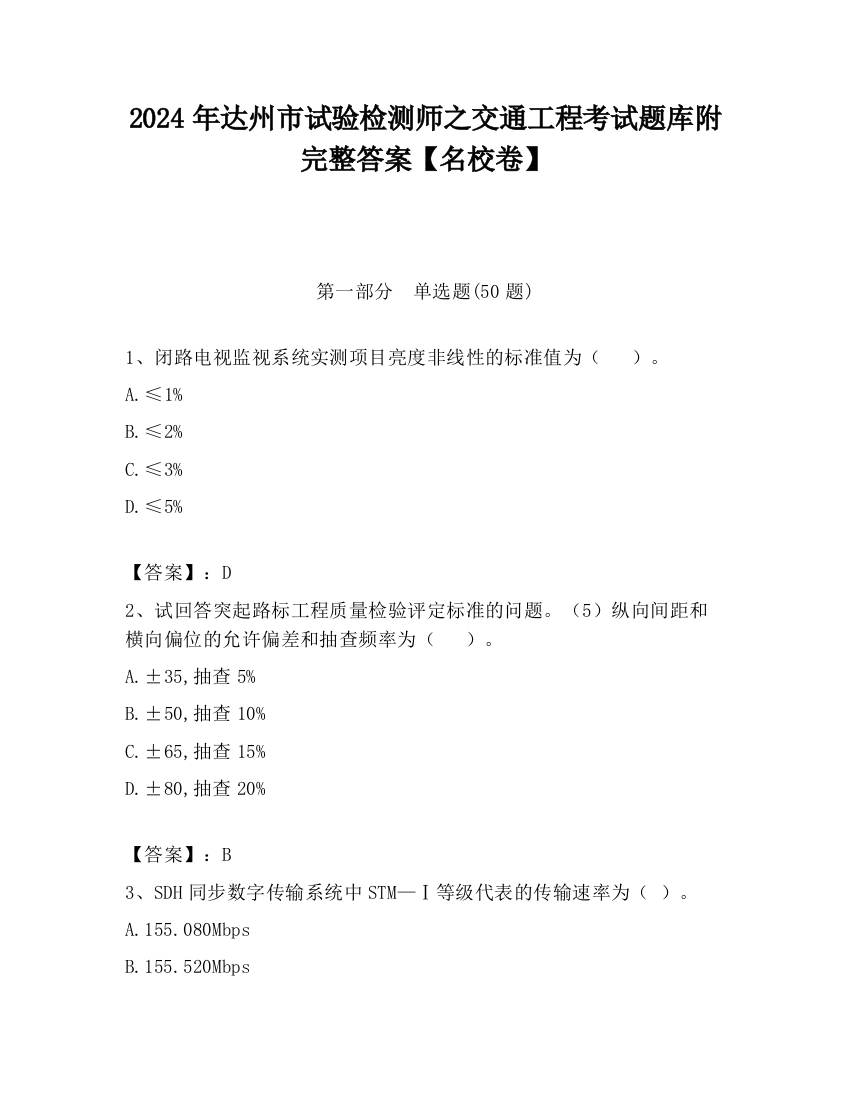 2024 年达州市试验检测师之交通工程考试题库附完整答案【名校卷】

第一部分　单选题(50 题)

1、闭路电视监视系统实测项目亮度非线性的标准值为（　　）。

A.≤1%

B.≤2%

C.≤3%

D.≤5%

【答案】：D

2、试回答突起路标工程质量检验评定标准的问题。（5）纵向间距和横向偏位的允许偏差和抽查频率为（　　）。

A.±35,抽查 5%

B.±50,抽查 10%

C.±65,抽查 15%

D.±80,抽查 20%

【答案】：B

3、SDH 同步数字传输系统中 STM—Ⅰ等级代表的传输速率为（ ）。

A.155.080Mbps

B.155.520Mbps